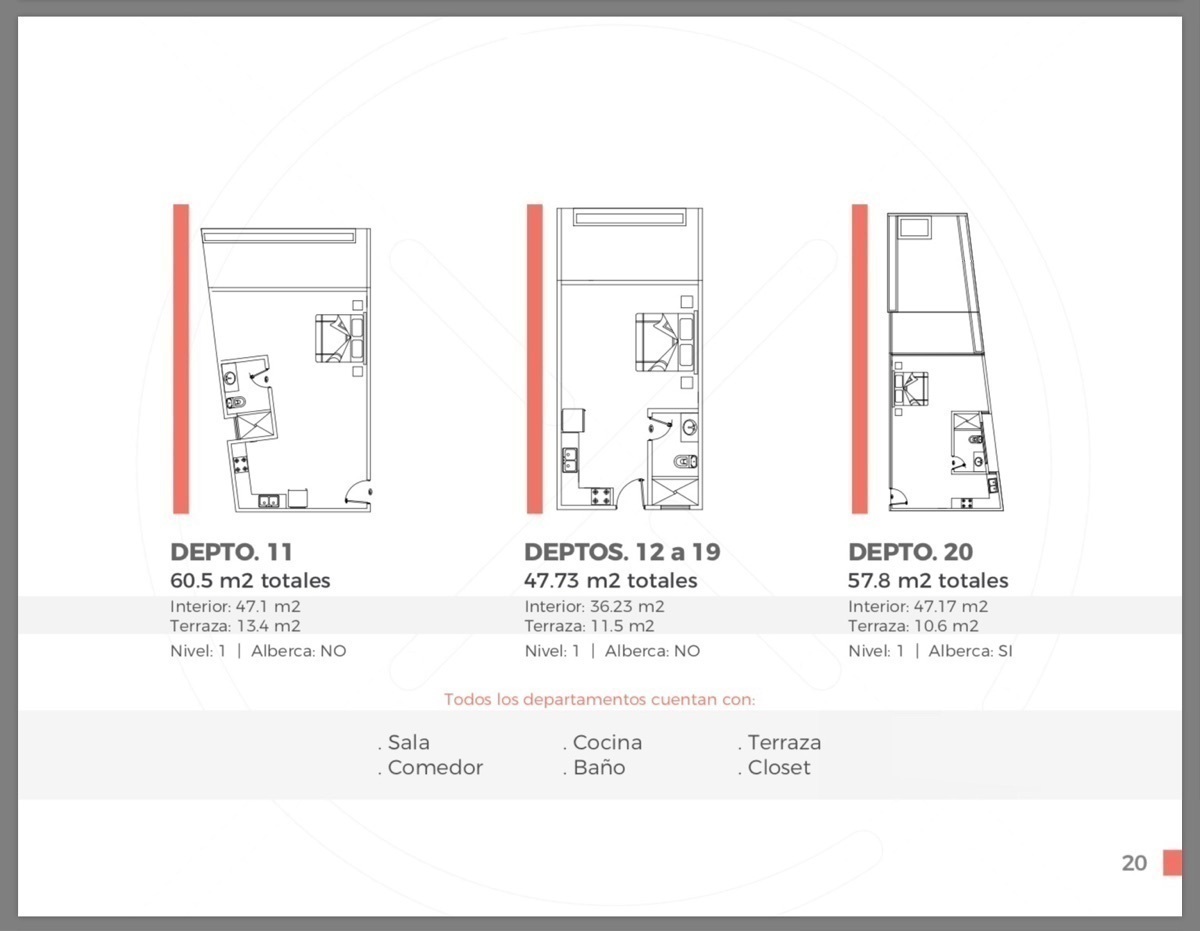 DEPTO. 11
60.5 m2 totales
Interior: 47.1 m2
Terraza: 13.4 m2
Nivel: 1 | Alberca: NO

DEPTOS. 12 a 19
47.73 m2 totales
Interior: 36.23 m2
Terraza: 11.5 m2
Nivel: 1 | Alberca: NO

DEPTO. 20
57.8 m2 totales
Interior: 47.17 m2
Terraza: 10.6 m2
Nivel: 1 | Alberca: SI

Todos los departamentos cuentan con:

. Sala
. Comedor
. Cocina
. Baño
. Terraza
. Closet

20